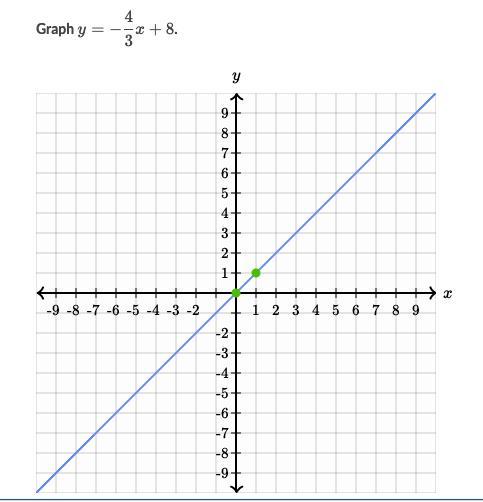 Graph $y = -\frac{4}{3}x + 8$.

$y$

9
8
7
6
5
4
3
2
1

-9 -8 -7 -6 -5 -4 -3 -2 1 2 3 4 5 6 7 8 9 $x$

-2
-3
-4
-5
-6
-7
-8
-9